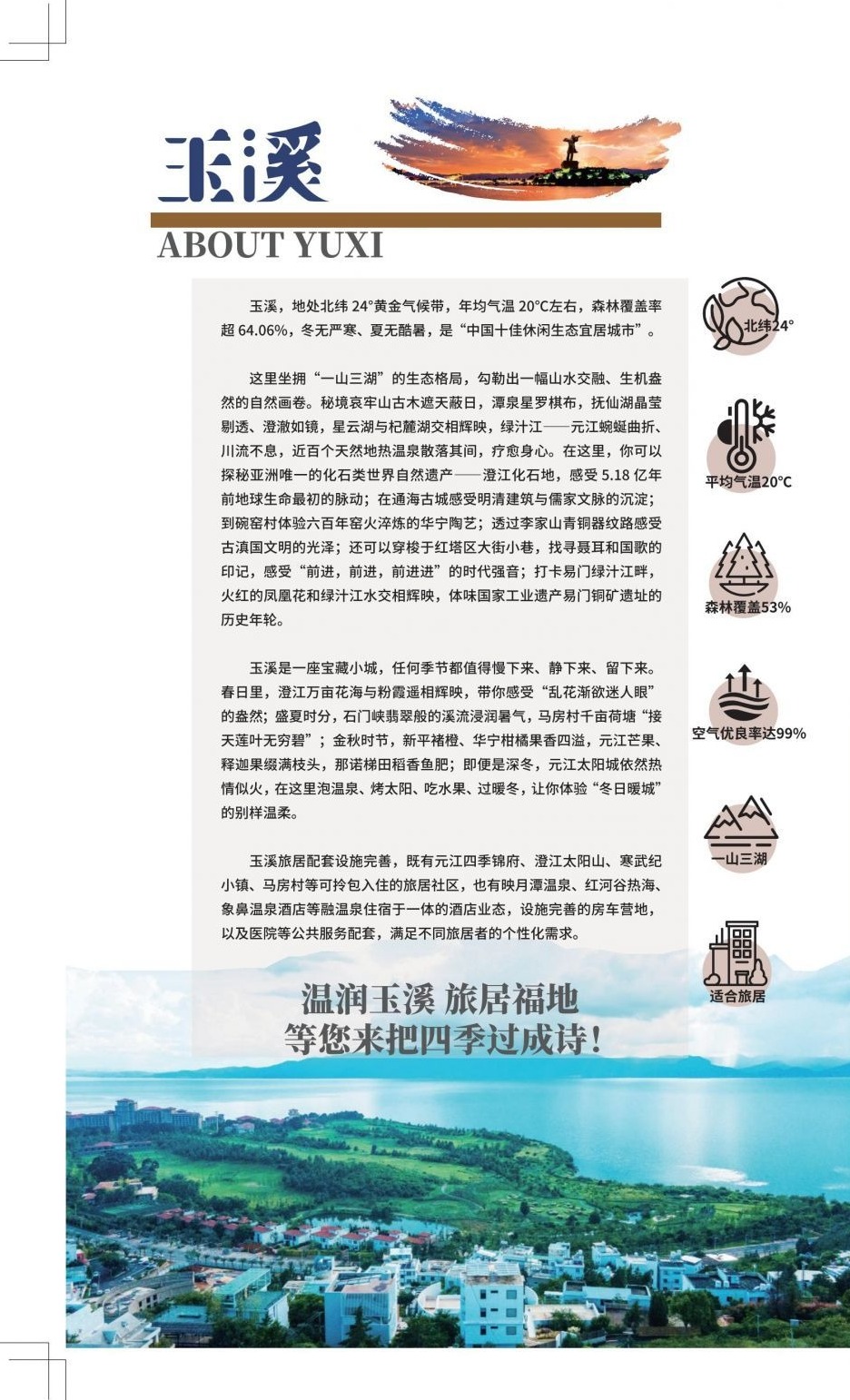 玉溪

ABOUT YUXI

玉溪，地处北纬24°黄金气候带，年均气温20°C左右，森林覆盖率超64.06%，冬无严寒、夏无酷暑，是“中国十佳休闲生态宜居城市”。

这里坐拥“一山三湖”的生态格局，勾勒出一幅山水交融、生机盎然的自然画卷。秘境哀牢山古木遮天蔽日，潭泉星罗棋布，抚仙湖晶莹剔透、澄澈如镜，星云湖与杞麓湖交相辉映，绿汁江——元江蜿蜒曲折、川流不息，近百个天然地热温泉散落其间，疗愈身心。在这里，你可以探秘亚洲唯一的化石类世界自然遗产——澄江化石地，感受5.18亿年前地球生命最初的脉动；在通海古城感受明清建筑与儒家文脉的沉淀；到碗窑村体验六百年窑火淬炼的华宁陶艺；透过李家山青铜器纹路感受古滇国文明的光泽；还可以穿梭于红塔区大街小巷，找寻聂耳和国歌的印记，感受“前进，前进，前进进”的时代强音；打卡易门绿汁江畔，火红的凤凰花和绿汁江水交相辉映，体味国家工业遗产易门铜矿遗址的历史年轮。

玉溪是一座宝藏小城，任何季节都值得慢下来、静下来、留下来。春日里，澄江万亩花海与粉霞遥相辉映，带你感受“乱花渐欲迷人眼”的盎然；盛夏时分，石门峡翡翠般的溪流浸润暑气，马房村千亩荷塘“接天莲叶无穷碧”；金秋时节，新平褚橙、华宁柑橘果香四溢，元江芒果、释迦果缀满枝头，那诺梯田稻香鱼肥；即便是深冬，元江太阳城依然热情似火，在这里泡温泉、烤太阳、吃水果、过暖冬，让你体验“冬日暖城”的别样温柔。

玉溪旅居配套设施完善，既有元江四季锦府、澄江太阳山、寒武纪小镇、马房村等可拎包入住的旅居社区，也有映月潭温泉、红河谷热海、象鼻温泉酒店等融温泉住宿于一体的酒店业态，设施完善的房车营地，以及医院等公共服务配套，满足不同旅居者的个性化需求。

北纬24°

平均气温20°C

森林覆盖53%

空气优良率达99%

一山三湖

适合旅居

温润玉溪 旅居福地
等您来把四季过成诗！